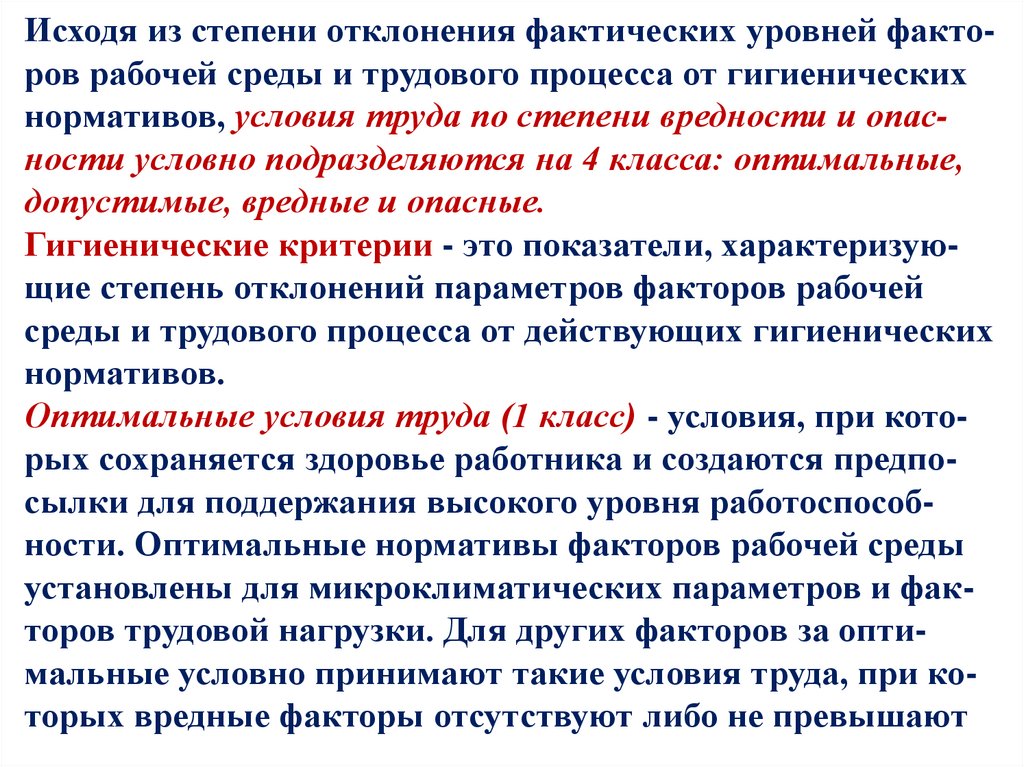 Исходя из степени отклонения фактических уровней факторов рабочей среды и трудового процесса от гигиенических нормативов, условия труда по степени вредности и опасности условно подразделяются на 4 класса: оптимальные, допустимые, вредные и опасные.
Гигиенические критерии - это показатели, характеризующие степень отклонений параметров факторов рабочей среды и трудового процесса от действующих гигиенических нормативов.
Оптимальные условия труда (1 класс) - условия, при которых сохраняется здоровье работника и создаются предпосылки для поддержания высокого уровня работоспособности. Оптимальные нормативы факторов рабочей среды установлены для микроклиматических параметров и факторов трудовой нагрузки. Для других факторов за оптимальные условно принимают такие условия труда, при которых вредные факторы отсутствуют либо не превышают